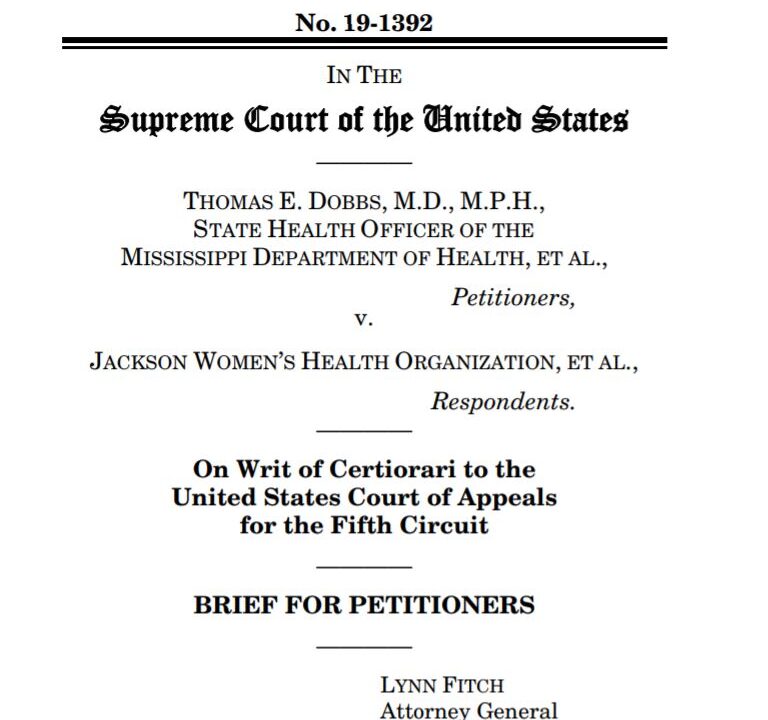 No. 19-1392

IN THE

Supreme Court of the United States

THOMAS E. DOBBS, M.D., M.P.H., STATE HEALTH OFFICER OF THE MISSISSIPPI DEPARTMENT OF HEALTH, ET AL.,

Petitioners,

v.

JACKSON WOMEN'S HEALTH ORGANIZATION, ET AL.,

Respondents.

On Writ of Certiorari to the United States Court of Appeals for the Fifth Circuit

BRIEF FOR PETITIONERS

LYNN FITCH
Attorney General